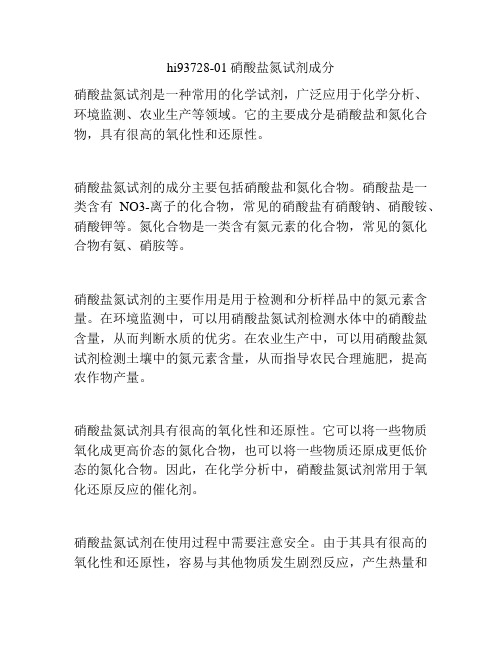 hi93728-01 硝酸盐氮试剂成分

硝酸盐氮试剂是一种常用的化学试剂，广泛应用于化学分析、环境监测、农业生产等领域。它的主要成分是硝酸盐和氮化合物，具有很高的氧化性和还原性。

硝酸盐氮试剂的成分主要包括硝酸盐和氮化合物。硝酸盐是一类含有 NO3-离子的化合物，常见的硝酸盐有硝酸钠、硝酸铵、硝酸钾等。氮化合物是一类含有氮元素的化合物，常见的氮化合物有氨、硝胺等。

硝酸盐氮试剂的主要作用是用于检测和分析样品中的氮元素含量。在环境监测中，可以用硝酸盐氮试剂检测水体中的硝酸盐含量，从而判断水质的优劣。在农业生产中，可以用硝酸盐氮试剂检测土壤中的氮元素含量，从而指导农民合理施肥，提高农作物产量。

硝酸盐氮试剂具有很高的氧化性和还原性。它可以将一些物质氧化成更高价态的氮化合物，也可以将一些物质还原成更低价态的氮化合物。因此，在化学分析中，硝酸盐氮试剂常用于氧化还原反应的催化剂。

硝酸盐氮试剂在使用过程中需要注意安全。由于其具有很高的氧化性和还原性，容易与其他物质发生剧烈反应，产生热量和